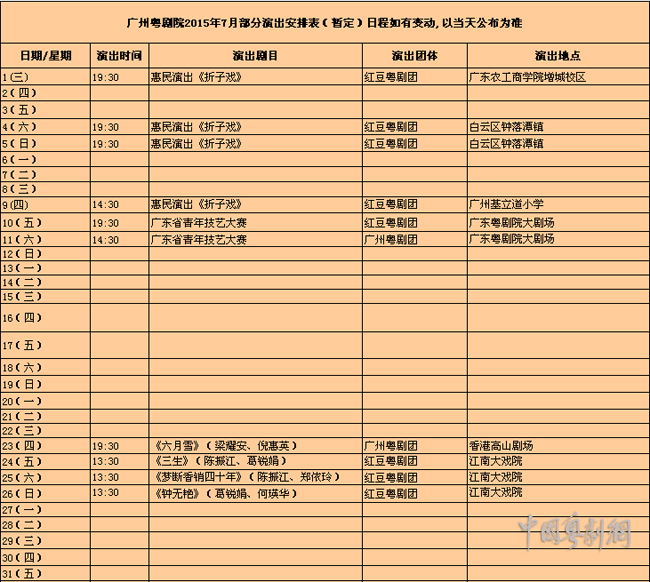 广州粤剧院2015年7月部分演出安排表（暂定）日程如有变动，以当天公布为准

| 日期/星期 | 演出时间 | 演出剧目 | 演出团体 | 演出地点 |
|---|---|---|---|---|
| 1（三） | 19:30 | 惠民演出《折子戏》 | 红豆粤剧团 | 广东农工商学院增城校区 |
| 2（四） | | | | |
| 3（五） | | | | |
| 4（六） | 19:30 | 惠民演出《折子戏》 | 红豆粤剧团 | 白云区钟落潭镇 |
| 5（日） | 19:30 | 惠民演出《折子戏》 | 红豆粤剧团 | 白云区钟落潭镇 |
| 6（一） | | | | |
| 7（二） | | | | |
| 8（三） | | | | |
| 9(四) | 14:30 | 惠民演出《折子戏》 | 红豆粤剧团 | 广州基立道小学 |
| 10（五） | 19:30 | 广东省青年技艺大赛 | 红豆粤剧团 | 广东粤剧院大剧场 |
| 11（六） | 14:30 | 广东省青年技艺大赛 | 广州粤剧团 | 广东粤剧院大剧场 |
| 12（日） | | | | |
| 13（一） | | | | |
| 14（二） | | | | |
| 15（三） | | | | |
| 16（四） | | | | |
| 17（五） | | | | |
| 18（六） | | | | |
| 19（日） | | | | |
| 20（一） | | | | |
| 21（二） | | | | |
| 22（三） | | | | |
| 23（四） | 19:30 | 《六月雪》（梁耀安、倪惠英） | 广州粤剧团 | 香港高山剧场 |
| 24（五） | 13:30 | 《三生》（陈振江、葛锐娟） | 红豆粤剧团 | 江南大戏院 |
| 25（六） | 13:30 | 《梦断香销四十年》（陈振江、郑依玲） | 红豆粤剧团 | 江南大戏院 |
| 26（日） | 13:30 | 《钟无艳》（葛锐娟、何瑛华） | 红豆粤剧团 | 江南大戏院 |
| 27（一） | | | | |
| 28（二） | | | | |
| 29（三） | | | | |
| 30（四） | | | | |
| 31（五） | | | | |

中国粤剧网